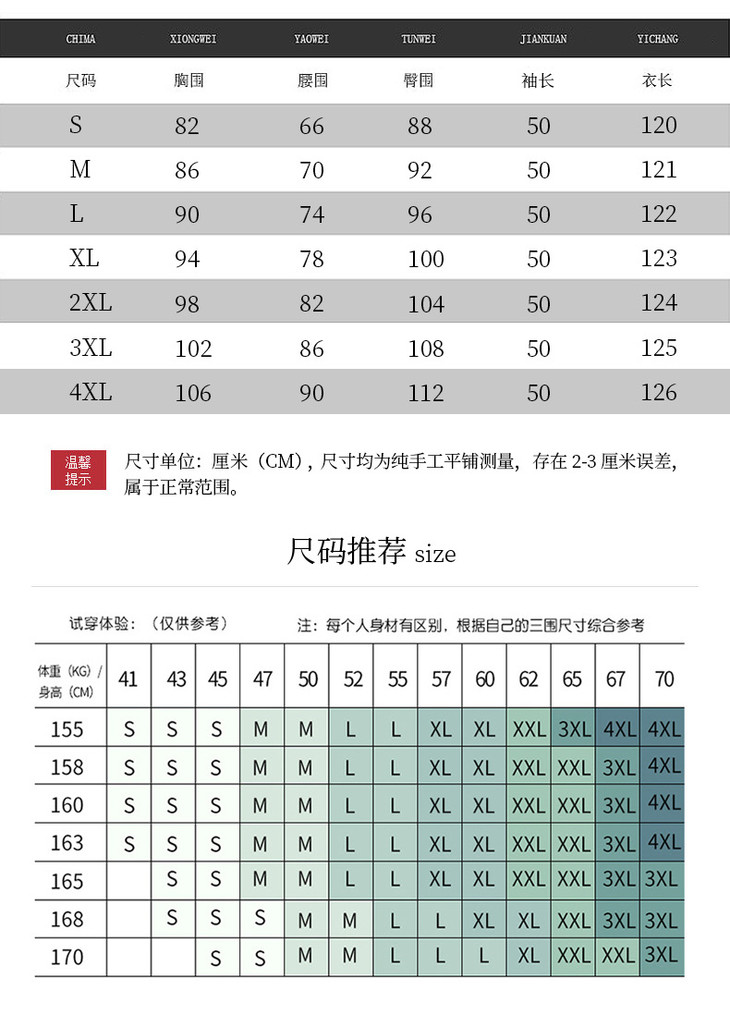 | CHIMA | XIONGWEI | YAOWEI | TUNWEI | JIANKUAN | YICHANG |
|---|---|---|---|---|---|
| 尺码 | 胸围 | 腰围 | 臀围 | 袖长 | 衣长 |
| S | 82 | 66 | 88 | 50 | 120 |
| M | 86 | 70 | 92 | 50 | 121 |
| L | 90 | 74 | 96 | 50 | 122 |
| XL | 94 | 78 | 100 | 50 | 123 |
| 2XL | 98 | 82 | 104 | 50 | 124 |
| 3XL | 102 | 86 | 108 | 50 | 125 |
| 4XL | 106 | 90 | 112 | 50 | 126 |

温馨提示

尺寸单位：厘米（CM），尺寸均为纯手工平铺测量，存在 2-3 厘米误差，属于正常范围。

尺码推荐 size

试穿体验：（仅供参考）

注：每个人身材有区别，根据自己的三围尺寸综合参考

| 体重（KG）/ 身高（CM） | 41 | 43 | 45 | 47 | 50 | 52 | 55 | 57 | 60 | 62 | 65 | 67 | 70 |
|---|---|---|---|---|---|---|---|---|---|---|---|---|---|
| 155 | S | S | S | M | M | L | L | XL | XL | XXL | 3XL | 4XL | 4XL |
| 158 | S | S | S | M | M | L | L | XL | XL | XXL | XXL | 3XL | 4XL |
| 160 | S | S | S | M | M | L | L | XL | XL | XXL | XXL | 3XL | 4XL |
| 163 | S | S | S | M | M | L | L | XL | XL | XXL | XXL | 3XL | 4XL |
| 165 | | S | S | M | M | L | L | XL | XL | XXL | XXL | 3XL | 3XL |
| 168 | | S | S | S | M | M | L | L | XL | XL | XXL | 3XL | 3XL |
| 170 | | | S | S | M | M | L | L | L | XL | XXL | XXL | 3XL |